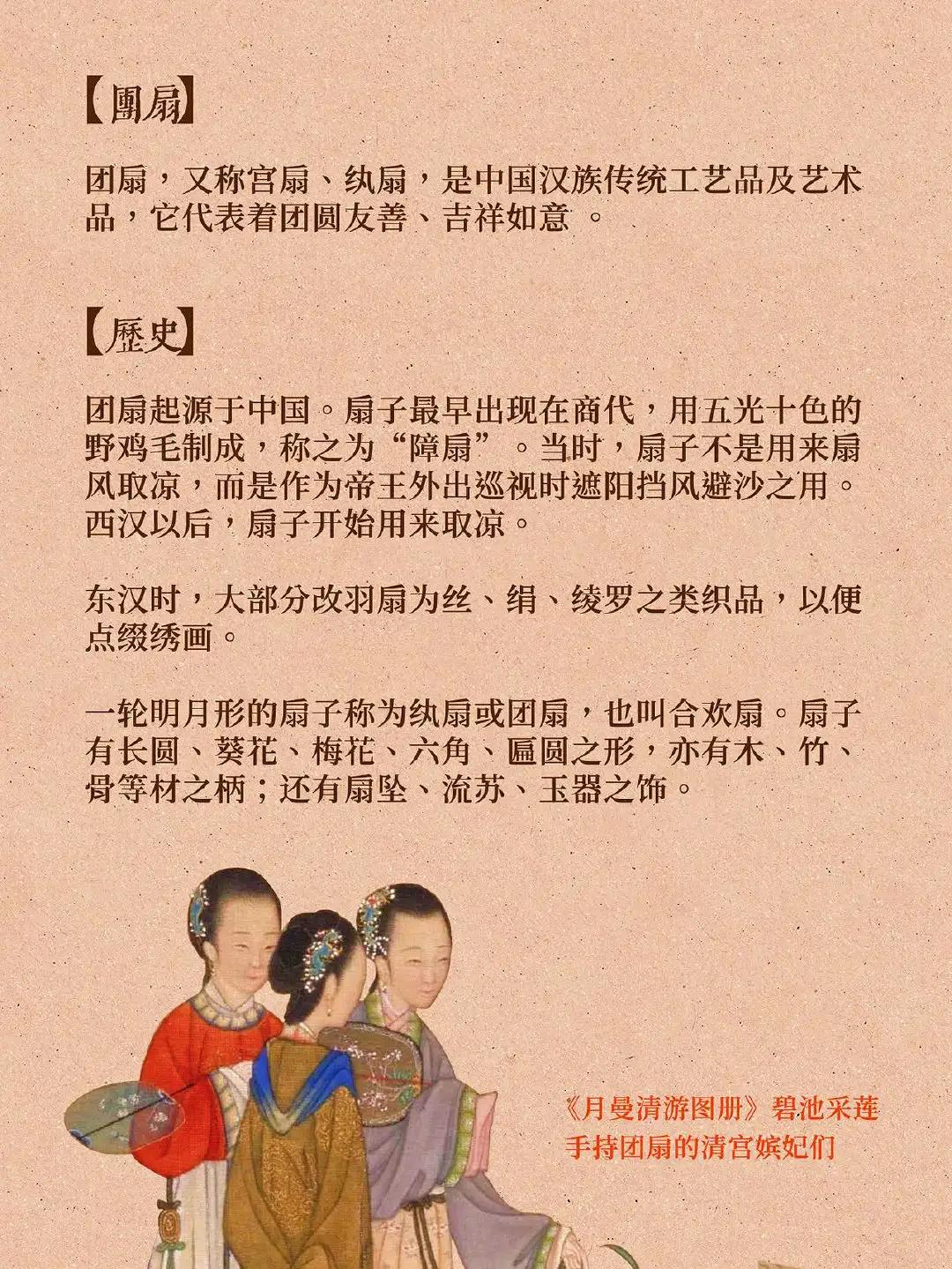 【團扇】

团扇，又称宫扇、纨扇，是中国汉族传统工艺品及艺术品，它代表着团圆友善、吉祥如意 。

【歷史】

团扇起源于中国。扇子最早出现在商代，用五光十色的野鸡毛制成，称之为“障扇”。当时，扇子不是用来扇风取凉，而是作为帝王外出巡视时遮阳挡风避沙之用。西汉以后，扇子开始用来取凉。

东汉时，大部分改羽扇为丝、绢、绫罗之类织品，以便点缀绣画。

一轮明月形的扇子称为纨扇或团扇，也叫合欢扇。扇子有长圆、葵花、梅花、六角、匾圆之形，亦有木、竹、骨等材之柄；还有扇坠、流苏、玉器之饰。

《月曼清游图册》碧池采莲
手持团扇的清宫嫔妃们